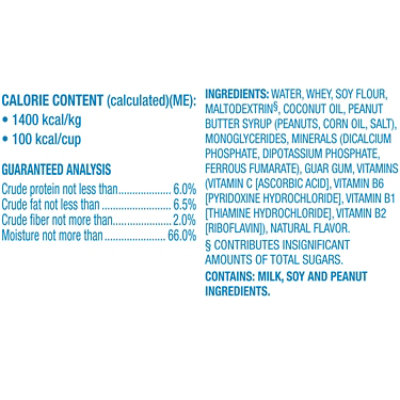 CALORIE CONTENT (calculated)(ME):
• 1400 kcal/kg
• 100 kcal/cup

GUARANTEED ANALYSIS
Crude protein not less than 6.0%
Crude fat not less than 6.5%
Crude fiber not more than 2.0%
Moisture not more than 66.0%

INGREDIENTS: WATER, WHEY, SOY FLOUR, MALTODEXTRIN$^{§}$, COCONUT OIL, PEANUT BUTTER SYRUP (PEANUTS, CORN OIL, SALT), MONOGLYCERIDES, MINERALS (DICALCIUM PHOSPHATE, DIPOTASSIUM PHOSPHATE, FERROUS FUMARATE), GUAR GUM, VITAMINS (VITAMIN C [ASCORBIC ACID], VITAMIN B6 [PYRIDOXINE HYDROCHLORIDE], VITAMIN B1 [THIAMINE HYDROCHLORIDE], VITAMIN B2 [RIBOFLAVIN]), NATURAL FLAVOR.

§ CONTRIBUTES INSIGNIFICANT AMOUNTS OF TOTAL SUGARS.

CONTAINS: MILK, SOY AND PEANUT INGREDIENTS.